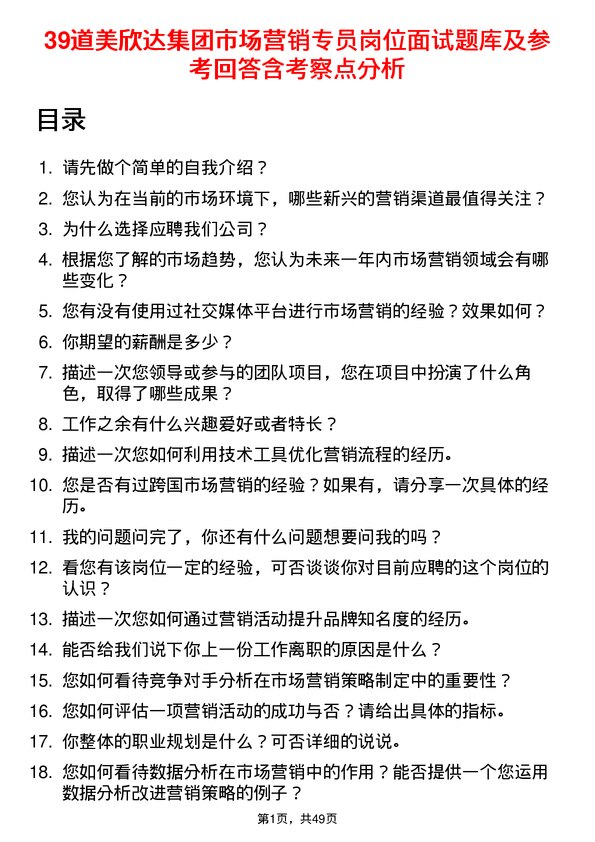 39道美欣达集团市场营销专员岗位面试题库及参考回答含考察点分析

目录

1. 请先做个简单的自我介绍？
2. 您认为在当前的市场环境下，哪些新兴的营销渠道最值得关注？
3. 为什么选择应聘我们公司？
4. 根据您了解的市场趋势，您认为未来一年内市场营销领域会有哪些变化？
5. 您有没有使用过社交媒体平台进行市场营销的经验？效果如何？
6. 你期望的薪酬是多少？
7. 描述一次您领导或参与的团队项目，您在项目中扮演了什么角色，取得了哪些成果？
8. 工作之余有什么兴趣爱好或者特长？
9. 描述一次您如何利用技术工具优化营销流程的经历。
10. 您是否有过跨国市场营销的经验？如果有，请分享一次具体的经历。
11. 我的问题问完了，你还有什么问题想要问我的吗？
12. 看您有该岗位一定的经验，可否谈谈你对目前应聘的这个岗位的认识？
13. 描述一次您如何通过营销活动提升品牌知名度的经历。
14. 能否给我们说下你上一份工作离职的原因是什么？
15. 您如何看待竞争对手分析在市场营销策略制定中的重要性？
16. 您如何评估一项营销活动的成功与否？请给出具体的指标。
17. 你整体的职业规划是什么？可否详细的说说。
18. 您如何看待数据分析在市场营销中的作用？能否提供一个您运用数据分析改进营销策略的例子？

第1页，共49页